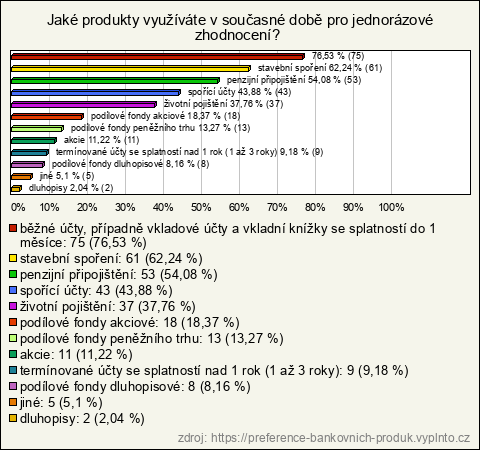 Jaké produkty využíváte v současné době pro jednorázové zhodnocení?

76,53 % (75)
stavební spoření 62,24 % (61)
penzijní připojištění 54,08 % (53)
spořící účty 43,88 % (43)
životní pojištění 37,76 % (37)
podílové fondy akciové 18,37 % (18)
podílové fondy peněžního trhu 13,27 % (13)
akcie 11,22 % (11)
termínované účty se splatností nad 1 rok (1 až 3 roky) 9,18 % (9)
podílové fondy dluhopisové 8,16 % (8)
jiné 5,1 % (5)
dluhopisy 2,04 % (2)

0% 10% 20% 30% 40% 50% 60% 70% 80% 90% 100%

běžné účty, případně vkladové účty a vkladní knížky se splatností do 1 měsíce: 75 (76,53 %)
stavební spoření: 61 (62,24 %)
penzijní připojištění: 53 (54,08 %)
spořící účty: 43 (43,88 %)
životní pojištění: 37 (37,76 %)
podílové fondy akciové: 18 (18,37 %)
podílové fondy peněžního trhu: 13 (13,27 %)
akcie: 11 (11,22 %)
termínované účty se splatností nad 1 rok (1 až 3 roky): 9 (9,18 %)
podílové fondy dluhopisové: 8 (8,16 %)
jiné: 5 (5,1 %)
dluhopisy: 2 (2,04 %)

zdroj: https://preference-bankovnich-produk.vyplnto.cz